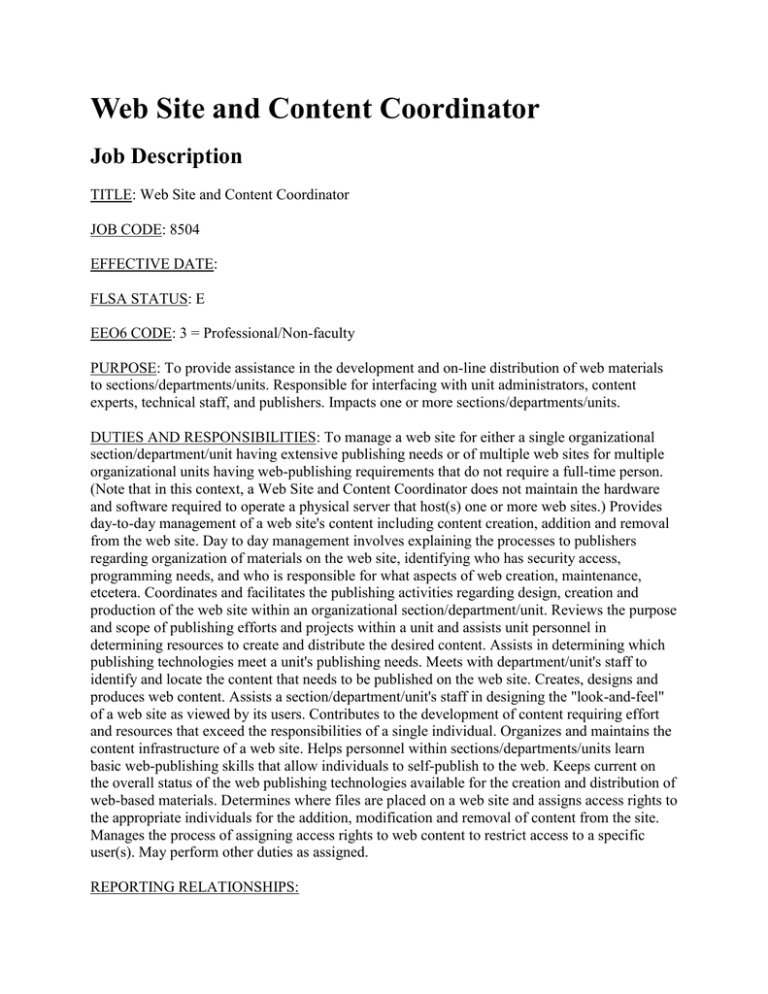 Web Site and Content Coordinator

Job Description

TITLE: Web Site and Content Coordinator

JOB CODE: 8504

EFFECTIVE DATE:

FLSA STATUS: E

EEO6 CODE: 3 = Professional/Non-faculty

PURPOSE: To provide assistance in the development and on-line distribution of web materials to sections/departments/units. Responsible for interfacing with unit administrators, content experts, technical staff, and publishers. Impacts one or more sections/departments/units.

DUTIES AND RESPONSIBILITIES: To manage a web site for either a single organizational section/department/unit having extensive publishing needs or of multiple web sites for multiple organizational units having web-publishing requirements that do not require a full-time person. (Note that in this context, a Web Site and Content Coordinator does not maintain the hardware and software required to operate a physical server that host(s) one or more web sites.) Provides day-to-day management of a web site's content including content creation, addition and removal from the web site. Day to day management involves explaining the processes to publishers regarding organization of materials on the web site, identifying who has security access, programming needs, and who is responsible for what aspects of web creation, maintenance, etcetera. Coordinates and facilitates the publishing activities regarding design, creation and production of the web site within an organizational section/department/unit. Reviews the purpose and scope of publishing efforts and projects within a unit and assists unit personnel in determining resources to create and distribute the desired content. Assists in determining which publishing technologies meet a unit's publishing needs. Meets with department/unit's staff to identify and locate the content that needs to be published on the web site. Creates, designs and produces web content. Assists a section/department/unit's staff in designing the "look-and-feel" of a web site as viewed by its users. Contributes to the development of content requiring effort and resources that exceed the responsibilities of a single individual. Organizes and maintains the content infrastructure of a web site. Helps personnel within sections/departments/units learn basic web-publishing skills that allow individuals to self-publish to the web. Keeps current on the overall status of the web publishing technologies available for the creation and distribution of web-based materials. Determines where files are placed on a web site and assigns access rights to the appropriate individuals for the addition, modification and removal of content from the site. Manages the process of assigning access rights to web content to restrict access to a specific user(s). May perform other duties as assigned.

REPORTING RELATIONSHIPS: